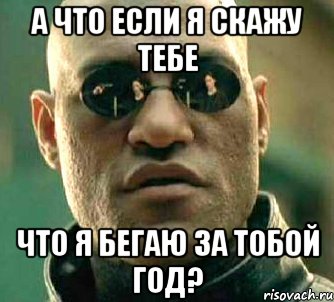 А ЧТО ЕСЛИ Я СКАЖУ ТЕБЕ

ЧТО Я БЕГАЮ ЗА ТОБОЙ ГОД?

risovach.ru